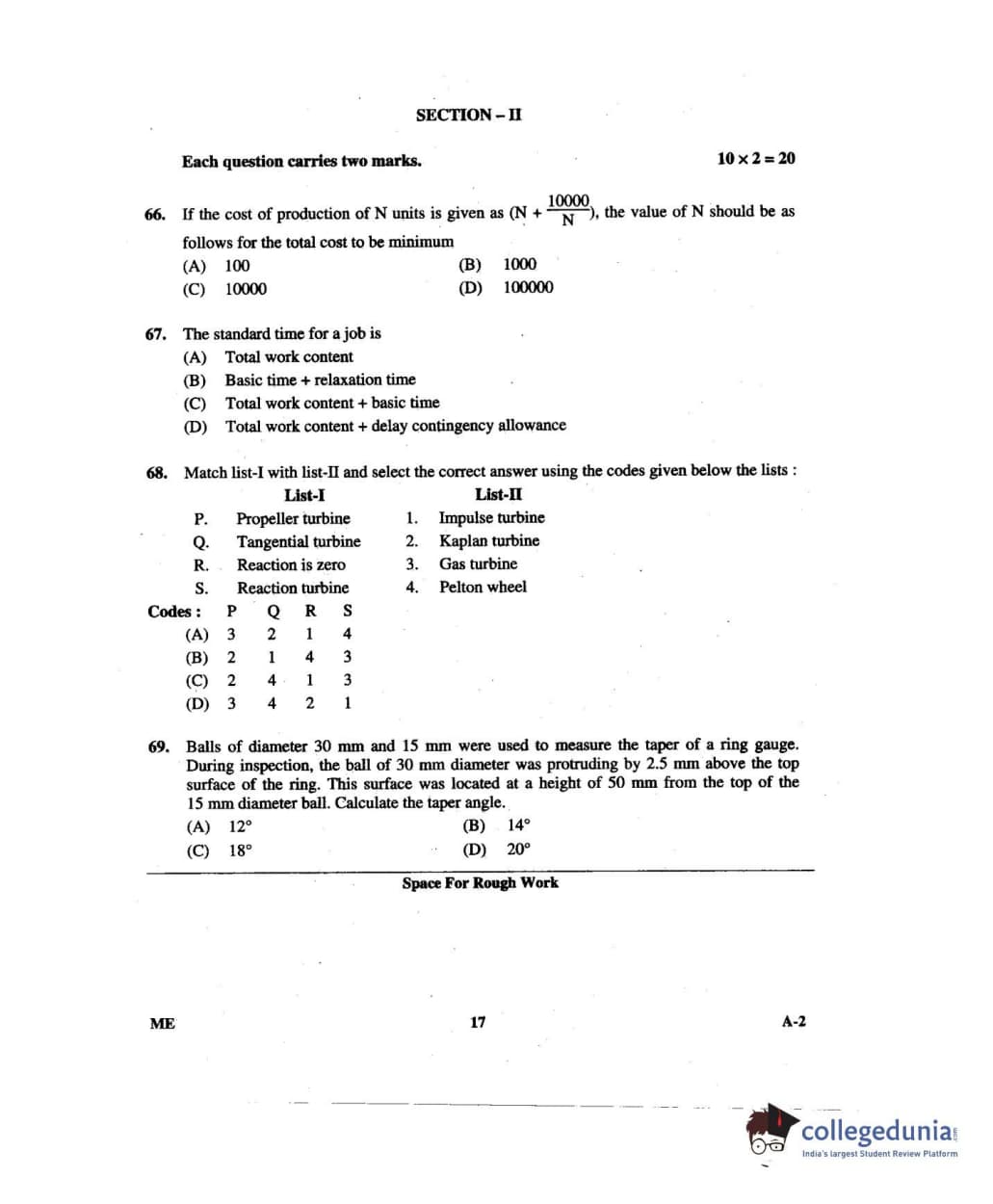 SECTION – II

Each question carries two marks. $10 \times 2 = 20$

66. If the cost of production of N units is given as $(N + \frac{10000}{N})$, the value of N should be as follows for the total cost to be minimum
(A) 100
(B) 1000
(C) 10000
(D) 100000

67. The standard time for a job is
(A) Total work content
(B) Basic time + relaxation time
(C) Total work content + basic time
(D) Total work content + delay contingency allowance

68. Match list-I with list-II and select the correct answer using the codes given below the lists :

| | List-I | | List-II |
|---|---|---|---|
| P. | Propeller turbine | 1. | Impulse turbine |
| Q. | Tangential turbine | 2. | Kaplan turbine |
| R. | Reaction is zero | 3. | Gas turbine |
| S. | Reaction turbine | 4. | Pelton wheel |

| Codes : | P | Q | R | S |
|---|---|---|---|---|
| (A) | 3 | 2 | 1 | 4 |
| (B) | 2 | 1 | 4 | 3 |
| (C) | 2 | 4 | 1 | 3 |
| (D) | 3 | 4 | 2 | 1 |

69. Balls of diameter 30 mm and 15 mm were used to measure the taper of a ring gauge. During inspection, the ball of 30 mm diameter was protruding by 2.5 mm above the top surface of the ring. This surface was located at a height of 50 mm from the top of the 15 mm diameter ball. Calculate the taper angle.
(A) 12°
(B) 14°
(C) 18°
(D) 20°

Space For Rough Work

ME 17 A-2

collegedunia
India's largest Student Review Platform